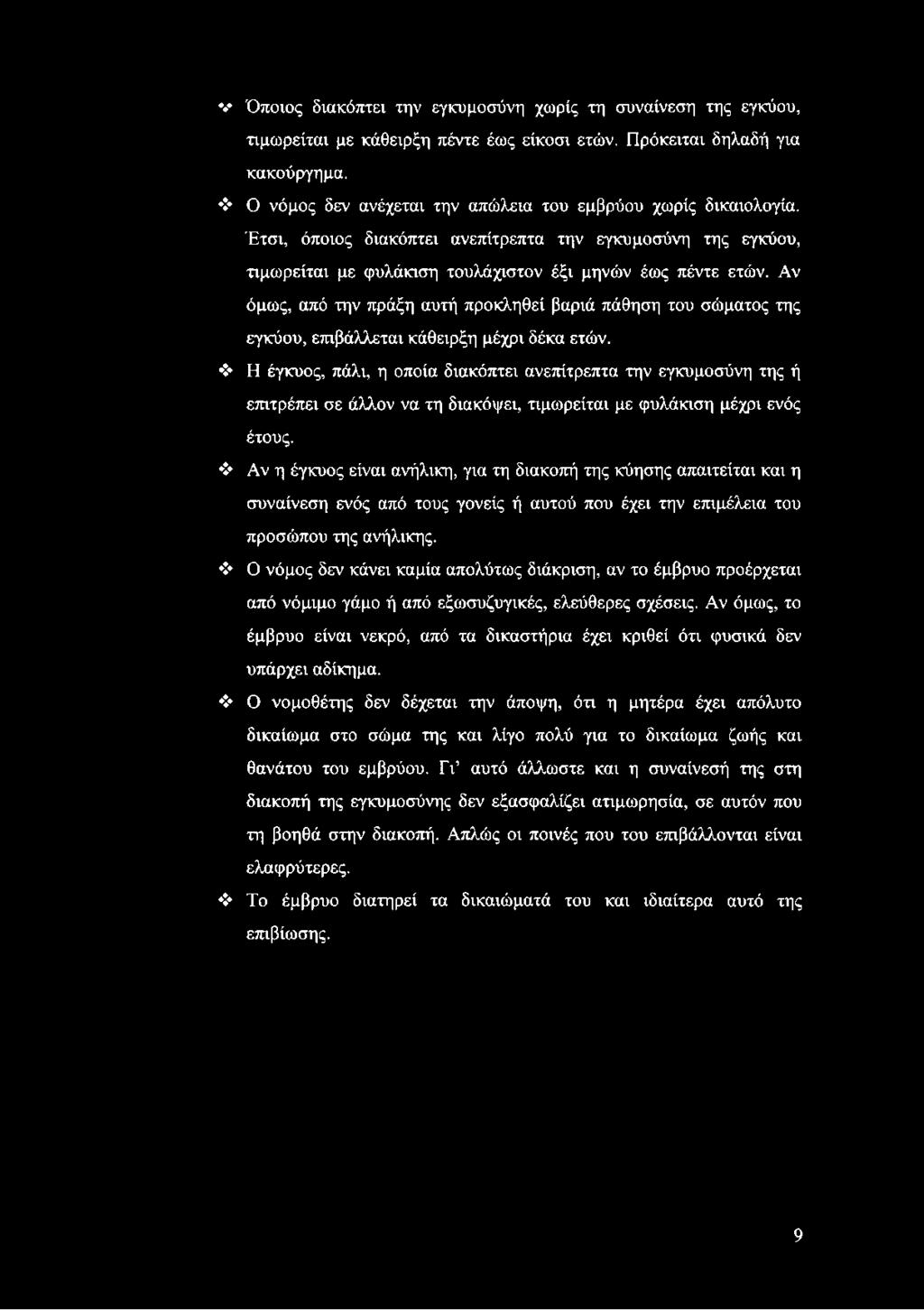 ❖ Όποιος διακόπτει την εγκυμοσύνη χωρίς τη συναίνεση της εγκύου, τιμωρείται με κάθειρξη πέντε έως είκοσι ετών. Πρόκειται δηλαδή για κακούργημα.

❖ Ο νόμος δεν ανέχεται την απώλεια του εμβρύου χωρίς δικαιολογία. Έτσι, όποιος διακόπτει ανεπίτρεπτα την εγκυμοσύνη της εγκύου, τιμωρείται με φυλάκιση τουλάχιστον έξι μηνών έως πέντε ετών. Αν όμως, από την πράξη αυτή προκληθεί βαριά πάθηση του σώματος της εγκύου, επιβάλλεται κάθειρξη μέχρι δέκα ετών.

❖ Η έγκυος, πάλι, η οποία διακόπτει ανεπίτρεπτα την εγκυμοσύνη της ή επιτρέπει σε άλλον να τη διακόψει, τιμωρείται με φυλάκιση μέχρι ενός έτους.

❖ Αν η έγκυος είναι ανήλικη, για τη διακοπή της κύησης απαιτείται και η συναίνεση ενός από τους γονείς ή αυτού που έχει την επιμέλεια του προσώπου της ανήλικης.

❖ Ο νόμος δεν κάνει καμία απολύτως διάκριση, αν το έμβρυο προέρχεται από νόμιμο γάμο ή από εξωσυζυγικές, ελεύθερες σχέσεις. Αν όμως, το έμβρυο είναι νεκρό, από τα δικαστήρια έχει κριθεί ότι φυσικά δεν υπάρχει αδίκημα.

❖ Ο νομοθέτης δεν δέχεται την άποψη, ότι η μητέρα έχει απόλυτο δικαίωμα στο σώμα της και λίγο πολύ για το δικαίωμα ζωής και θανάτου του εμβρύου. Γι' αυτό άλλωστε και η συναίνεσή της στη διακοπή της εγκυμοσύνης δεν εξασφαλίζει ατιμωρησία, σε αυτόν που τη βοηθά στην διακοπή. Απλώς οι ποινές που του επιβάλλονται είναι ελαφρύτερες.

❖ Το έμβρυο διατηρεί τα δικαιώματά του και ιδιαίτερα αυτό της επιβίωσης.

9